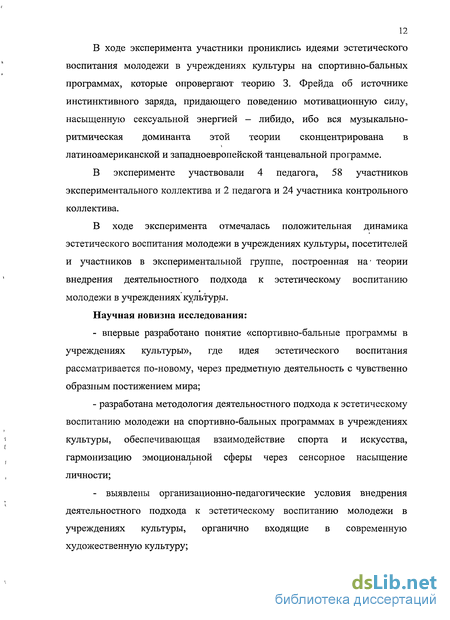 12

В ходе эксперимента участники прониклись идеями эстетического воспитания молодежи в учреждениях культуры на спортивно-бальных программах, которые опровергают теорию З. Фрейда об источнике инстинктивного заряда, придающего поведению мотивационную силу, насыщенную сексуальной энергией – либидо, ибо вся музыкально-ритмическая доминанта этой теории сконцентрирована в латиноамериканской и западноевропейской танцевальной программе.

В эксперименте участвовали 4 педагога, 58 участников экспериментального коллектива и 2 педагога и 24 участника контрольного коллектива.

В ходе эксперимента отмечалась положительная динамика эстетического воспитания молодежи в учреждениях культуры, посетителей и участников в экспериментальной группе, построенная на теории внедрения деятельностного подхода к эстетическому воспитанию молодежи в учреждениях культуры.

Научная новизна исследования:

- впервые разработано понятие «спортивно-бальные программы в учреждениях культуры», где идея эстетического воспитания рассматривается по-новому, через предметную деятельность с чувственно образным постижением мира;

- разработана методология деятельностного подхода к эстетическому воспитанию молодежи на спортивно-бальных программах в учреждениях культуры, обеспечивающая взаимодействие спорта и искусства, гармонизацию эмоциональной сферы через сенсорное насыщение личности;

- выявлены организационно-педагогические условия внедрения деятельностного подхода к эстетическому воспитанию молодежи в учреждениях культуры, органично входящие в современную художественную культуру;

dsLib.net
библиотека диссертаций